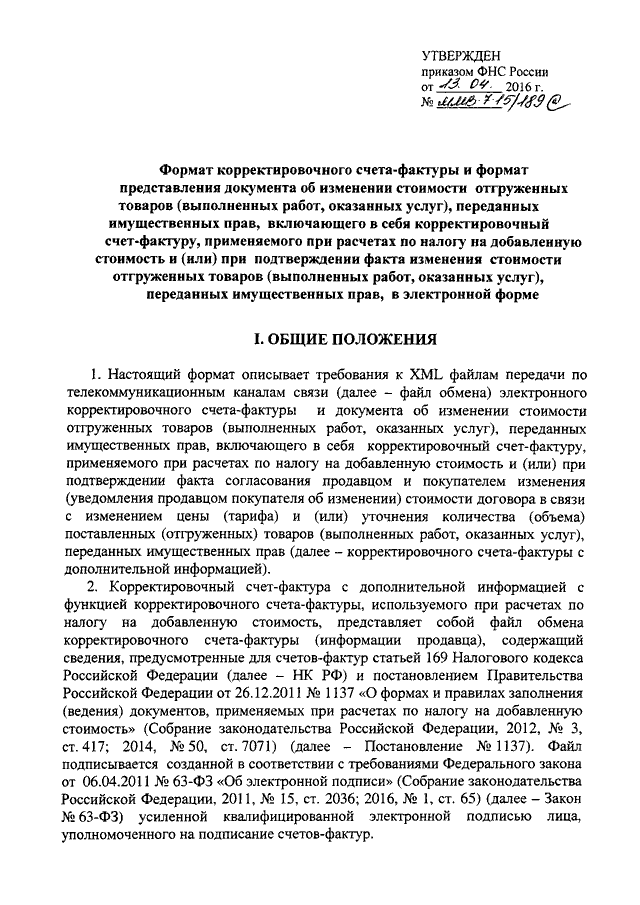 УТВЕРЖДЕН
приказом ФНС России
от 13. 04. 2016 г.
№ ММВ-7-15/189@

Формат корректировочного счета-фактуры и формат представления документа об изменении стоимости отгруженных товаров (выполненных работ, оказанных услуг), переданных имущественных прав, включающего в себя корректировочный счет-фактуру, применяемого при расчетах по налогу на добавленную стоимость и (или) при подтверждении факта изменения стоимости отгруженных товаров (выполненных работ, оказанных услуг), переданных имущественных прав, в электронной форме

I. ОБЩИЕ ПОЛОЖЕНИЯ

1. Настоящий формат описывает требования к XML файлам передачи по телекоммуникационным каналам связи (далее – файл обмена) электронного корректировочного счета-фактуры и документа об изменении стоимости отгруженных товаров (выполненных работ, оказанных услуг), переданных имущественных прав, включающего в себя корректировочный счет-фактуру, применяемого при расчетах по налогу на добавленную стоимость и (или) при подтверждении факта согласования продавцом и покупателем изменения (уведомления продавцом покупателя об изменении) стоимости договора в связи с изменением цены (тарифа) и (или) уточнения количества (объема) поставленных (отгруженных) товаров (выполненных работ, оказанных услуг), переданных имущественных прав (далее – корректировочного счета-фактуры с дополнительной информацией).

2. Корректировочный счет-фактура с дополнительной информацией с функцией корректировочного счета-фактуры, используемого при расчетах по налогу на добавленную стоимость, представляет собой файл обмена корректировочного счета-фактуры (информации продавца), содержащий сведения, предусмотренные для счетов-фактур статьей 169 Налогового кодекса Российской Федерации (далее – НК РФ) и постановлением Правительства Российской Федерации от 26.12.2011 № 1137 «О формах и правилах заполнения (ведения) документов, применяемых при расчетах по налогу на добавленную стоимость» (Собрание законодательства Российской Федерации, 2012, № 3, ст. 417; 2014, № 50, ст. 7071) (далее – Постановление № 1137). Файл подписывается созданной в соответствии с требованиями Федерального закона от 06.04.2011 № 63-ФЗ «Об электронной подписи» (Собрание законодательства Российской Федерации, 2011, № 15, ст. 2036; 2016, № 1, ст. 65) (далее – Закон № 63-ФЗ) усиленной квалифицированной электронной подписью лица, уполномоченного на подписание счетов-фактур.